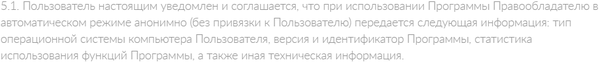 5.1. Пользователь настоящим уведомлен и соглашается, что при использовании Программы Правообладателю в автоматическом режиме анонимно (без привязки к Пользователю) передается следующая информация: тип операционной системы компьютера Пользователя, версия и идентификатор Программы, статистика использования функций Программы, а также иная техническая информация.